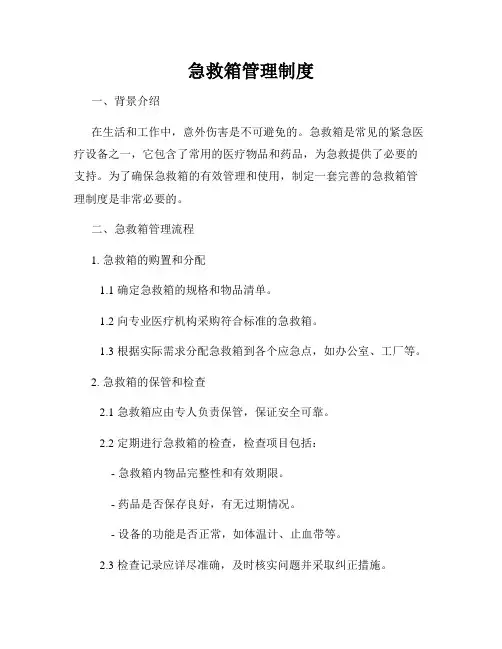 急救箱管理制度

一、背景介绍

在生活和工作中，意外伤害是不可避免的。急救箱是常见的紧急医疗设备之一，它包含了常用的医疗物品和药品，为急救提供了必要的支持。为了确保急救箱的有效管理和使用，制定一套完善的急救箱管理制度是非常必要的。

二、急救箱管理流程

1. 急救箱的购置和分配

1.1 确定急救箱的规格和物品清单。

1.2 向专业医疗机构采购符合标准的急救箱。

1.3 根据实际需求分配急救箱到各个应急点，如办公室、工厂等。

2. 急救箱的保管和检查

2.1 急救箱应由专人负责保管，保证安全可靠。

2.2 定期进行急救箱的检查，检查项目包括：

- 急救箱内物品完整性和有效期限。

- 药品是否保存良好，有无过期情况。

- 设备的功能是否正常，如体温计、止血带等。

2.3 检查记录应详尽准确，及时核实问题并采取纠正措施。